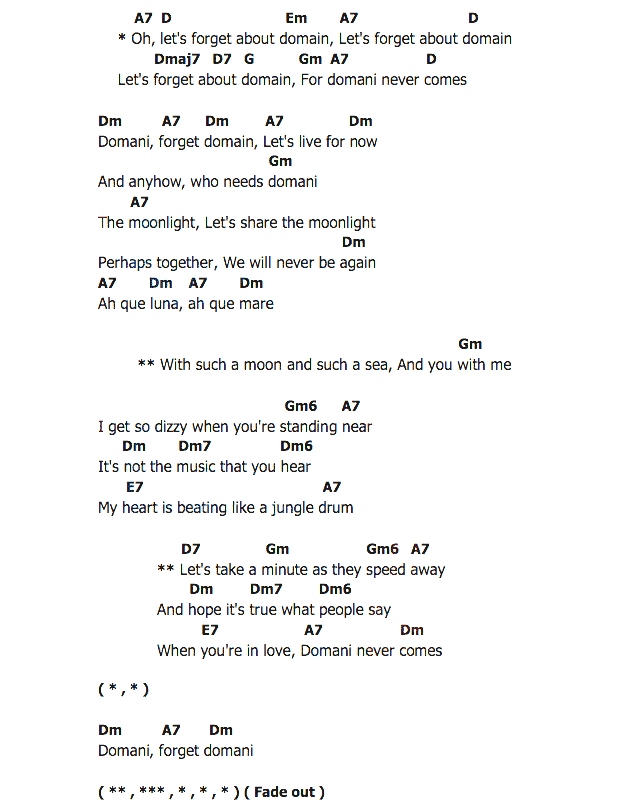 A7 D Em A7 D
* Oh, let's forget about domain, Let's forget about domain
Dmaj7 D7 G Gm A7 D
Let's forget about domain, For domani never comes

Dm A7 Dm A7 Dm
Domani, forget domain, Let's live for now
Gm
And anyhow, who needs domani
A7
The moonlight, Let's share the moonlight
Dm
Perhaps together, We will never be again
A7 Dm A7 Dm
Ah que luna, ah que mare

Gm
** With such a moon and such a sea, And you with me

Gm6 A7
I get so dizzy when you're standing near
Dm Dm7 Dm6
It's not the music that you hear
E7 A7
My heart is beating like a jungle drum

D7 Gm Gm6 A7
** Let's take a minute as they speed away
Dm Dm7 Dm6
And hope it's true what people say
E7 A7 Dm
When you're in love, Domani never comes

( * , * )

Dm A7 Dm
Domani, forget domani

( ** , *** , * , * , * ) ( Fade out )